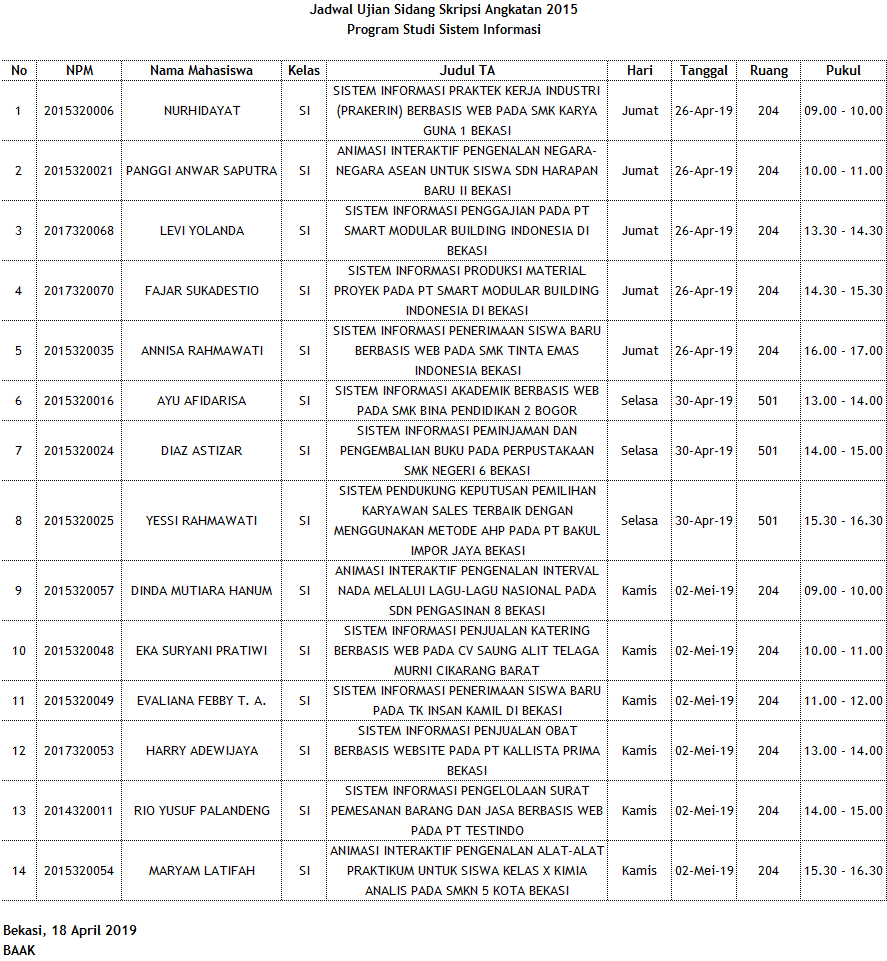 Jadwal Ujian Sidang Skripsi Angkatan 2015
Program Studi Sistem Informasi

| No | NPM | Nama Mahasiswa | Kelas | Judul TA | Hari | Tanggal | Ruang | Pukul |
|---|---|---|---|---|---|---|---|---|
| 1 | 2015320006 | NURHIDAYAT | SI | SISTEM INFORMASI PRAKTEK KERJA INDUSTRI (PRAKERIN) BERBASIS WEB PADA SMK KARYA GUNA 1 BEKASI | Jumat | 26-Apr-19 | 204 | 09.00 - 10.00 |
| 2 | 2015320021 | PANGGI ANWAR SAPUTRA | SI | ANIMASI INTERAKTIF PENGENALAN NEGARA-NEGARA ASEAN UNTUK SISWA SDN HARAPAN BARU II BEKASI | Jumat | 26-Apr-19 | 204 | 10.00 - 11.00 |
| 3 | 2017320068 | LEVI YOLANDA | SI | SISTEM INFORMASI PENGGAJIAN PADA PT SMART MODULAR BUILDING INDONESIA DI BEKASI | Jumat | 26-Apr-19 | 204 | 13.30 - 14.30 |
| 4 | 2017320070 | FAJAR SUKADESTIO | SI | SISTEM INFORMASI PRODUKSI MATERIAL PROYEK PADA PT SMART MODULAR BUILDING INDONESIA DI BEKASI | Jumat | 26-Apr-19 | 204 | 14.30 - 15.30 |
| 5 | 2015320035 | ANNISA RAHMAWATI | SI | SISTEM INFORMASI PENERIMAAN SISWA BARU BERBASIS WEB PADA SMK TINTA EMAS INDONESIA BEKASI | Jumat | 26-Apr-19 | 204 | 16.00 - 17.00 |
| 6 | 2015320016 | AYU AFIDARISA | SI | SISTEM INFORMASI AKADEMIK BERBASIS WEB PADA SMK BINA PENDIDIKAN 2 BOGOR | Selasa | 30-Apr-19 | 501 | 13.00 - 14.00 |
| 7 | 2015320024 | DIAZ ASTIZAR | SI | SISTEM INFORMASI PEMINJAMAN DAN PENGEMBALIAN BUKU PADA PERPUSTAKAAN SMK NEGERI 6 BEKASI | Selasa | 30-Apr-19 | 501 | 14.00 - 15.00 |
| 8 | 2015320025 | YESSI RAHMAWATI | SI | SISTEM PENDUKUNG KEPUTUSAN PEMILIHAN KARYAWAN SALES TERBAIK DENGAN MENGGUNAKAN METODE AHP PADA PT BAKUL IMPOR JAYA BEKASI | Selasa | 30-Apr-19 | 501 | 15.30 - 16.30 |
| 9 | 2015320057 | DINDA MUTIARA HANUM | SI | ANIMASI INTERAKTIF PENGENALAN INTERVAL NADA MELALUI LAGU-LAGU NASIONAL PADA SDN PENGASINAN 8 BEKASI | Kamis | 02-Mei-19 | 204 | 09.00 - 10.00 |
| 10 | 2015320048 | EKA SURYANI PRATIWI | SI | SISTEM INFORMASI PENJUALAN KATERING BERBASIS WEB PADA CV SAUNG ALIT TELAGA MURNI CIKARANG BARAT | Kamis | 02-Mei-19 | 204 | 10.00 - 11.00 |
| 11 | 2015320049 | EVALIANA FEBBY T. A. | SI | SISTEM INFORMASI PENERIMAAN SISWA BARU PADA TK INSAN KAMIL DI BEKASI | Kamis | 02-Mei-19 | 204 | 11.00 - 12.00 |
| 12 | 2017320053 | HARRY ADEWIJAYA | SI | SISTEM INFORMASI PENJUALAN OBAT BERBASIS WEBSITE PADA PT KALLISTA PRIMA BEKASI | Kamis | 02-Mei-19 | 204 | 13.00 - 14.00 |
| 13 | 2014320011 | RIO YUSUF PALANDENG | SI | SISTEM INFORMASI PENGELOLAAN SURAT PEMESANAN BARANG DAN JASA BERBASIS WEB PADA PT TESTINDO | Kamis | 02-Mei-19 | 204 | 14.00 - 15.00 |
| 14 | 2015320054 | MARYAM LATIFAH | SI | ANIMASI INTERAKTIF PENGENALAN ALAT-ALAT PRAKTIKUM UNTUK SISWA KELAS X KIMIA ANALIS PADA SMKN 5 KOTA BEKASI | Kamis | 02-Mei-19 | 204 | 15.30 - 16.30 |

Bekasi, 18 April 2019
BAAK